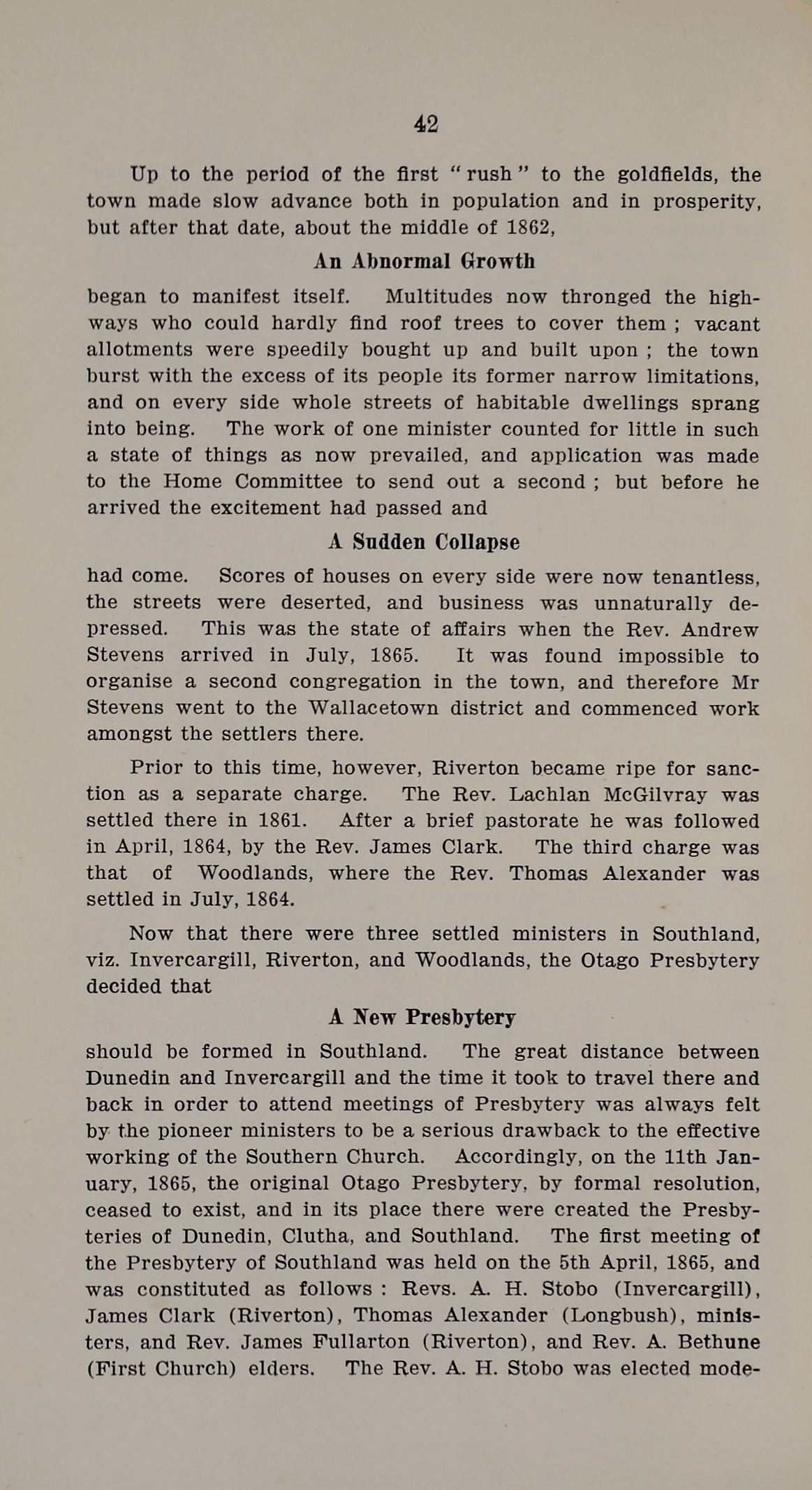 42

Up to the period of the first "rush" to the goldfields, the town made slow advance both in population and in prosperity, but after that date, about the middle of 1862,

An Abnormal Growth

began to manifest itself. Multitudes now thronged the highways who could hardly find roof trees to cover them ; vacant allotments were speedily bought up and built upon ; the town burst with the excess of its people its former narrow limitations, and on every side whole streets of habitable dwellings sprang into being. The work of one minister counted for little in such a state of things as now prevailed, and application was made to the Home Committee to send out a second ; but before he arrived the excitement had passed and

A Sudden Collapse

had come. Scores of houses on every side were now tenantless, the streets were deserted, and business was unnaturally depressed. This was the state of affairs when the Rev. Andrew Stevens arrived in July, 1865. It was found impossible to organise a second congregation in the town, and therefore Mr Stevens went to the Wallacetown district and commenced work amongst the settlers there.

Prior to this time, however, Riverton became ripe for sanction as a separate charge. The Rev. Lachlan McGilvray was settled there in 1861. After a brief pastorate he was followed in April, 1864, by the Rev. James Clark. The third charge was that of Woodlands, where the Rev. Thomas Alexander was settled in July, 1864.

Now that there were three settled ministers in Southland, viz. Invercargill, Riverton, and Woodlands, the Otago Presbytery decided that

A New Presbytery

should be formed in Southland. The great distance between Dunedin and Invercargill and the time it took to travel there and back in order to attend meetings of Presbytery was always felt by the pioneer ministers to be a serious drawback to the effective working of the Southern Church. Accordingly, on the 11th January, 1865, the original Otago Presbytery, by formal resolution, ceased to exist, and in its place there were created the Presbyteries of Dunedin, Clutha, and Southland. The first meeting of the Presbytery of Southland was held on the 5th April, 1865, and was constituted as follows : Revs. A. H. Stobo (Invercargill), James Clark (Riverton), Thomas Alexander (Longbush), ministers, and Rev. James Fullarton (Riverton), and Rev. A. Bethune (First Church) elders. The Rev. A. H. Stobo was elected mode-